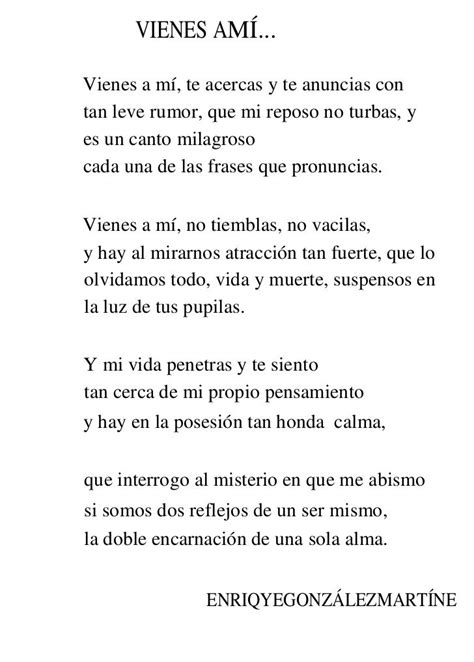 VIENES AMÍ...

Vienes a mí, te acercas y te anuncias con
tan leve rumor, que mi reposo no turbas, y
es un canto milagroso
cada una de las frases que pronuncias.

Vienes a mí, no tiemblas, no vacilas,
y hay al mirarnos atracción tan fuerte, que lo
olvidamos todo, vida y muerte, suspensos en
la luz de tus pupilas.

Y mi vida penetras y te siento
tan cerca de mi propio pensamiento
y hay en la posesión tan honda calma,

que interrogo al misterio en que me abismo
si somos dos reflejos de un ser mismo,
la doble encarnación de una sola alma.

ENRIQYEGONZÁLEZMARTÍNE